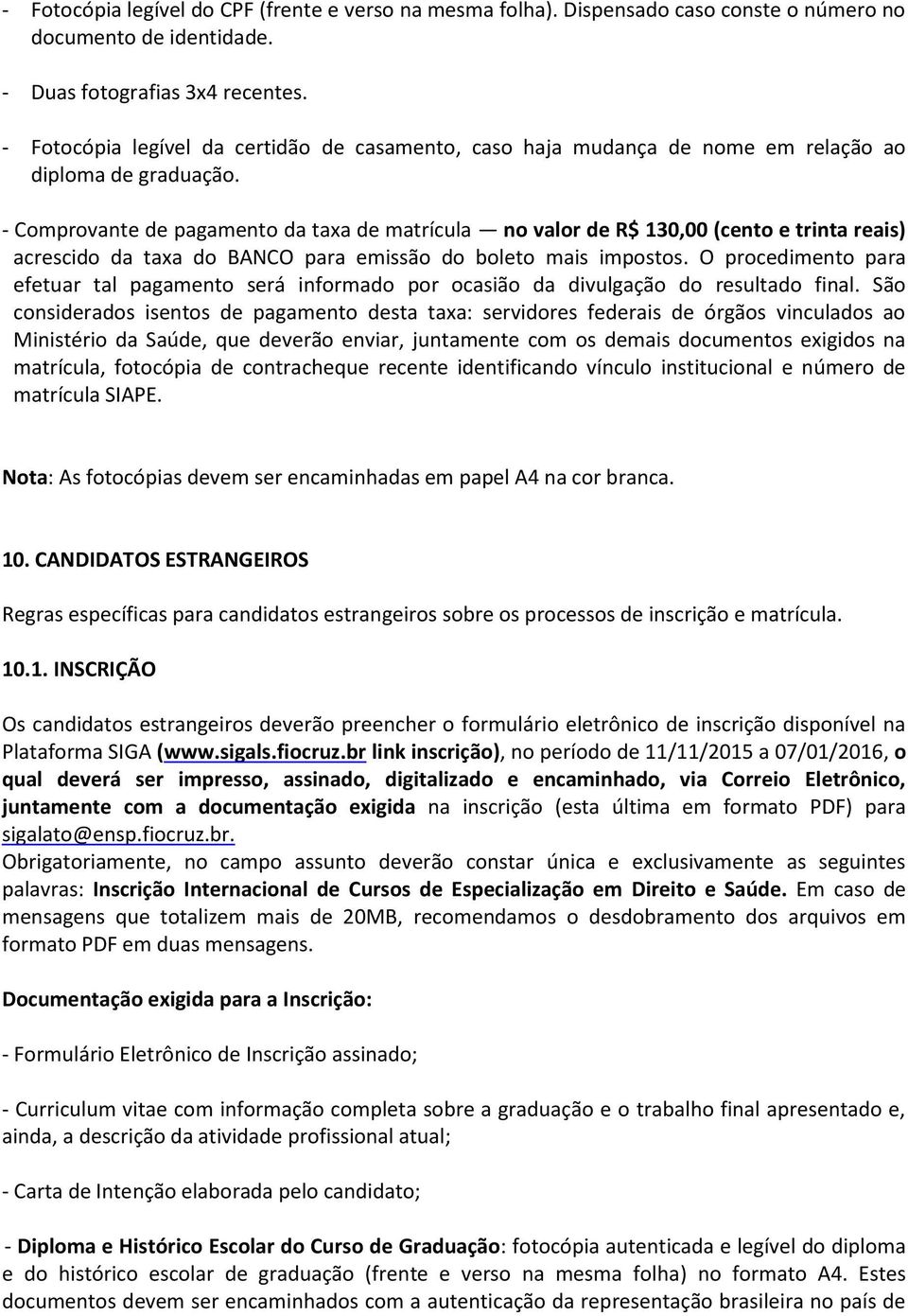 - Fotocópia legível do CPF (frente e verso na mesma folha). Dispensado caso conste o número no documento de identidade.

- Duas fotografias 3x4 recentes.

- Fotocópia legível da certidão de casamento, caso haja mudança de nome em relação ao diploma de graduação.

- Comprovante de pagamento da taxa de matrícula — no valor de R$ 130,00 (cento e trinta reais) acrescido da taxa do BANCO para emissão do boleto mais impostos. O procedimento para efetuar tal pagamento será informado por ocasião da divulgação do resultado final. São considerados isentos de pagamento desta taxa: servidores federais de órgãos vinculados ao Ministério da Saúde, que deverão enviar, juntamente com os demais documentos exigidos na matrícula, fotocópia de contracheque recente identificando vínculo institucional e número de matrícula SIAPE.

Nota: As fotocópias devem ser encaminhadas em papel A4 na cor branca.

10. CANDIDATOS ESTRANGEIROS

Regras específicas para candidatos estrangeiros sobre os processos de inscrição e matrícula.

10.1. INSCRIÇÃO

Os candidatos estrangeiros deverão preencher o formulário eletrônico de inscrição disponível na Plataforma SIGA (www.sigals.fiocruz.br link inscrição), no período de 11/11/2015 a 07/01/2016, o qual deverá ser impresso, assinado, digitalizado e encaminhado, via Correio Eletrônico, juntamente com a documentação exigida na inscrição (esta última em formato PDF) para sigalato@ensp.fiocruz.br.
Obrigatoriamente, no campo assunto deverão constar única e exclusivamente as seguintes palavras: Inscrição Internacional de Cursos de Especialização em Direito e Saúde. Em caso de mensagens que totalizem mais de 20MB, recomendamos o desdobramento dos arquivos em formato PDF em duas mensagens.

Documentação exigida para a Inscrição:

- Formulário Eletrônico de Inscrição assinado;

- Curriculum vitae com informação completa sobre a graduação e o trabalho final apresentado e, ainda, a descrição da atividade profissional atual;

- Carta de Intenção elaborada pelo candidato;

- Diploma e Histórico Escolar do Curso de Graduação: fotocópia autenticada e legível do diploma e do histórico escolar de graduação (frente e verso na mesma folha) no formato A4. Estes documentos devem ser encaminhados com a autenticação da representação brasileira no país de